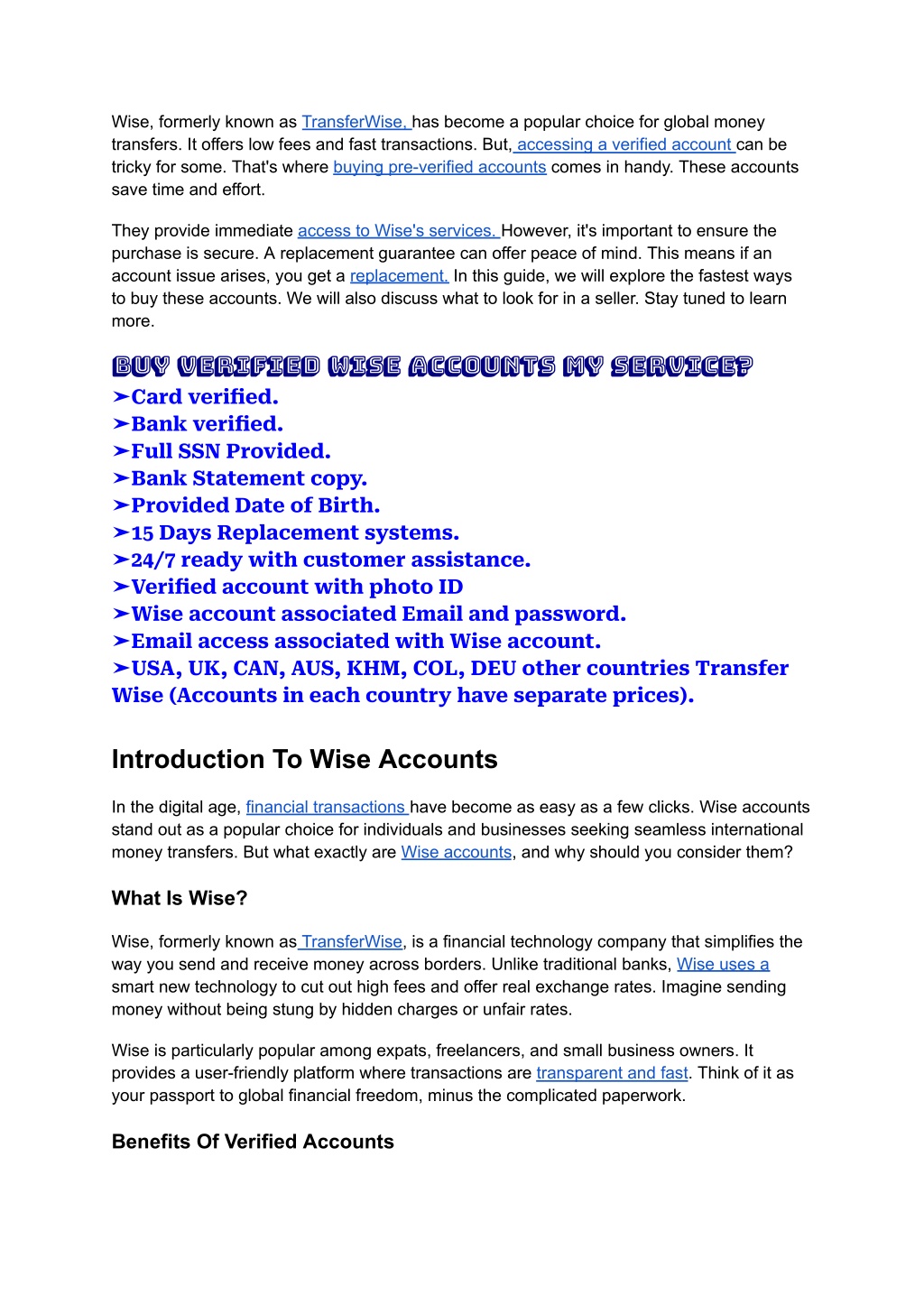 Wise, formerly known as TransferWise, has become a popular choice for global money transfers. It offers low fees and fast transactions. But, accessing a verified account can be tricky for some. That's where buying pre-verified accounts comes in handy. These accounts save time and effort.

They provide immediate access to Wise's services. However, it's important to ensure the purchase is secure. A replacement guarantee can offer peace of mind. This means if an account issue arises, you get a replacement. In this guide, we will explore the fastest ways to buy these accounts. We will also discuss what to look for in a seller. Stay tuned to learn more.

BUY VERIFIED WISE ACCOUNTS MY SERVICE?
➤Card verified.
➤Bank verified.
➤Full SSN Provided.
➤Bank Statement copy.
➤Provided Date of Birth.
➤15 Days Replacement systems.
➤24/7 ready with customer assistance.
➤Verified account with photo ID
➤Wise account associated Email and password.
➤Email access associated with Wise account.
➤USA, UK, CAN, AUS, KHM, COL, DEU other countries Transfer Wise (Accounts in each country have separate prices).

Introduction To Wise Accounts

In the digital age, financial transactions have become as easy as a few clicks. Wise accounts stand out as a popular choice for individuals and businesses seeking seamless international money transfers. But what exactly are Wise accounts, and why should you consider them?

What Is Wise?

Wise, formerly known as TransferWise, is a financial technology company that simplifies the way you send and receive money across borders. Unlike traditional banks, Wise uses a smart new technology to cut out high fees and offer real exchange rates. Imagine sending money without being stung by hidden charges or unfair rates.

Wise is particularly popular among expats, freelancers, and small business owners. It provides a user-friendly platform where transactions are transparent and fast. Think of it as your passport to global financial freedom, minus the complicated paperwork.

Benefits Of Verified Accounts